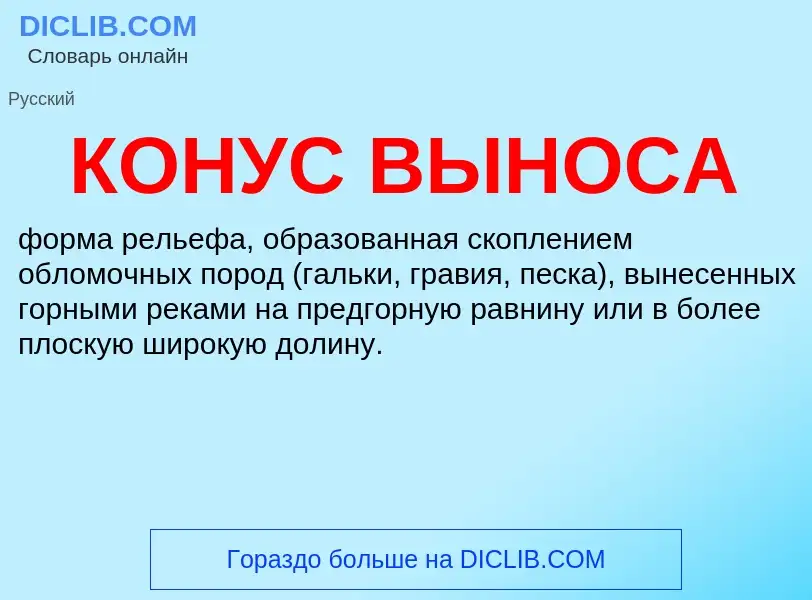 DICLIB.COM
Словарь онлайн

Русский

КОНУС ВЫНОСА

форма рельефа, образованная скоплением обломочных пород (гальки, гравия, песка), вынесенных горными реками на предгорную равнину или в более плоскую широкую долину.

Гораздо больше на DICLIB.COM